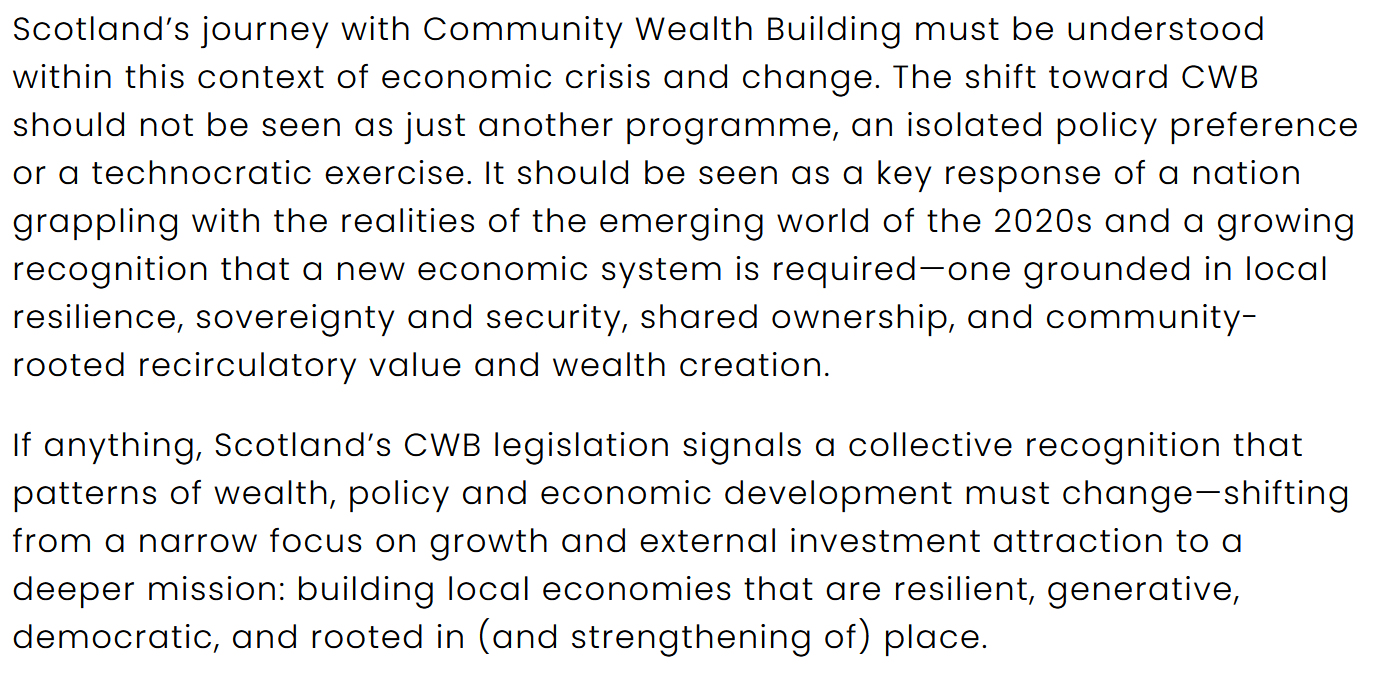 Scotland's journey with Community Wealth Building must be understood within this context of economic crisis and change. The shift toward CWB should not be seen as just another programme, an isolated policy preference or a technocratic exercise. It should be seen as a key response of a nation grappling with the realities of the emerging world of the 2020s and a growing recognition that a new economic system is required—one grounded in local resilience, sovereignty and security, shared ownership, and community-rooted recirculatory value and wealth creation.

If anything, Scotland's CWB legislation signals a collective recognition that patterns of wealth, policy and economic development must change—shifting from a narrow focus on growth and external investment attraction to a deeper mission: building local economies that are resilient, generative, democratic, and rooted in (and strengthening of) place.